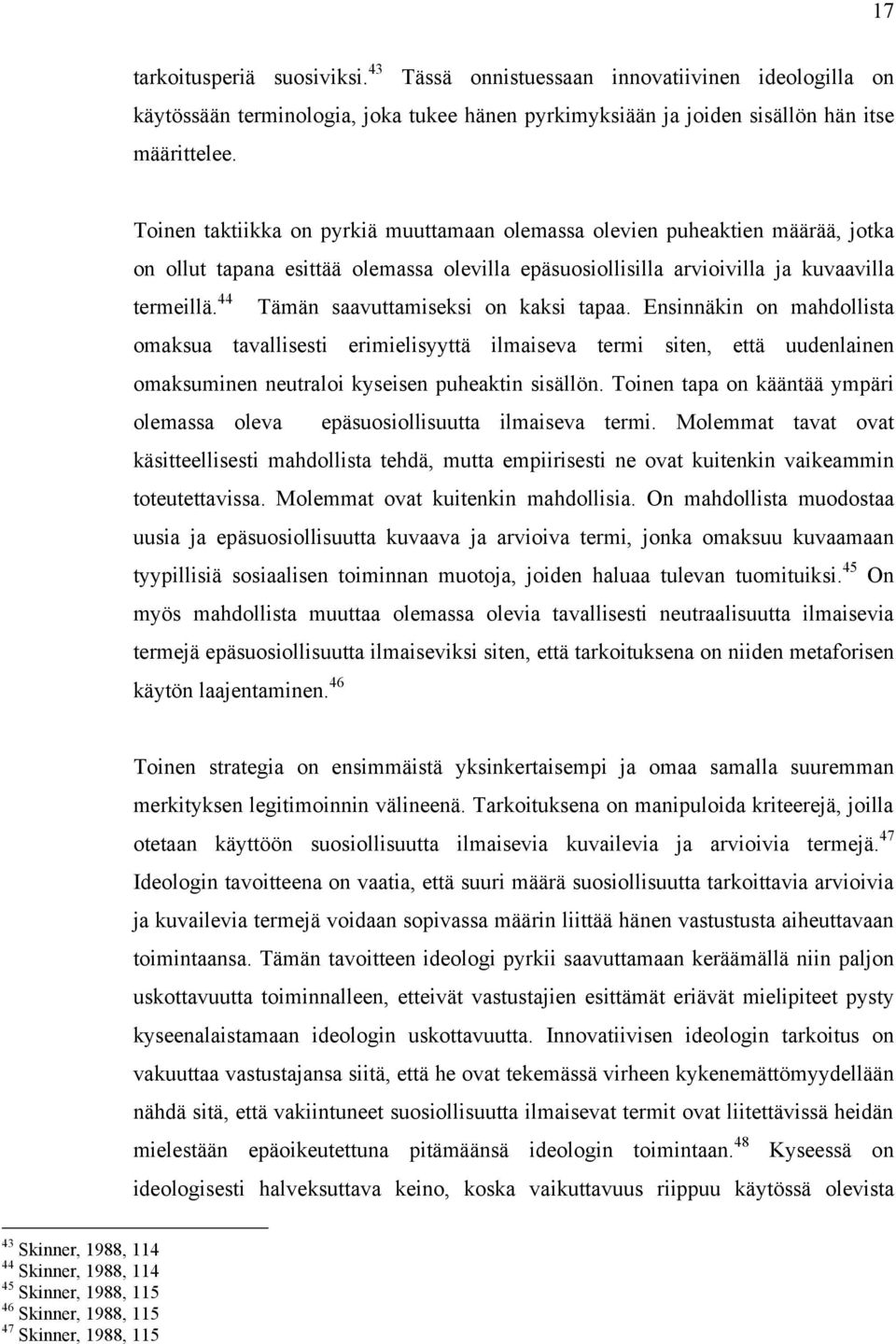 17

tarkoitusperiä suosiviksi.$^{43}$ Tässä onnistuessaan innovatiivinen ideologilla on käytössään terminologia, joka tukee hänen pyrkimyksiään ja joiden sisällön hän itse määrittelee.

Toinen taktiikka on pyrkiä muuttamaan olemassa olevien puheaktien määrää, jotka on ollut tapana esittää olemassa olevilla epäsuosiollisilla arvioivilla ja kuvaavilla termeillä.$^{44}$ Tämän saavuttamiseksi on kaksi tapaa. Ensinnäkin on mahdollista omaksua tavallisesti erimielisyyttä ilmaiseva termi siten, että uudenlainen omaksuminen neutraloi kyseisen puheaktin sisällön. Toinen tapa on kääntää ympäri olemassa oleva epäsuosiollisuutta ilmaiseva termi. Molemmat tavat ovat käsitteellisesti mahdollista tehdä, mutta empiirisesti ne ovat kuitenkin vaikeammin toteutettavissa. Molemmat ovat kuitenkin mahdollisia. On mahdollista muodostaa uusia ja epäsuosiollisuutta kuvaava ja arvioiva termi, jonka omaksuu kuvaamaan tyypillisiä sosiaalisen toiminnan muotoja, joiden haluaa tulevan tuomituiksi.$^{45}$ On myös mahdollista muuttaa olemassa olevia tavallisesti neutraalisuutta ilmaisevia termejä epäsuosiollisuutta ilmaiseviksi siten, että tarkoituksena on niiden metaforisen käytön laajentaminen.$^{46}$

Toinen strategia on ensimmäistä yksinkertaisempi ja omaa samalla suuremman merkityksen legitimoinnin välineenä. Tarkoituksena on manipuloida kriteerejä, joilla otetaan käyttöön suosiollisuutta ilmaisevia kuvailevia ja arvioivia termejä.$^{47}$ Ideologin tavoitteena on vaatia, että suuri määrä suosiollisuutta tarkoittavia arvioivia ja kuvailevia termejä voidaan sopivassa määrin liittää hänen vastustusta aiheuttavaan toimintaansa. Tämän tavoitteen ideologi pyrkii saavuttamaan keräämällä niin paljon uskottavuutta toiminnalleen, etteivät vastustajien esittämät eriävät mielipiteet pysty kyseenalaistamaan ideologin uskottavuutta. Innovatiivisen ideologin tarkoitus on vakuuttaa vastustajansa siitä, että he ovat tekemässä virheen kykenemättömyydellään nähdä sitä, että vakiintuneet suosiollisuutta ilmaisevat termit ovat liitettävissä heidän mielestään epäoikeutettuna pitämäänsä ideologin toimintaan.$^{48}$ Kyseessä on ideologisesti halveksuttava keino, koska vaikuttavuus riippuu käytössä olevista

$^{43}$ Skinner, 1988, 114
$^{44}$ Skinner, 1988, 114
$^{45}$ Skinner, 1988, 115
$^{46}$ Skinner, 1988, 115
$^{47}$ Skinner, 1988, 115